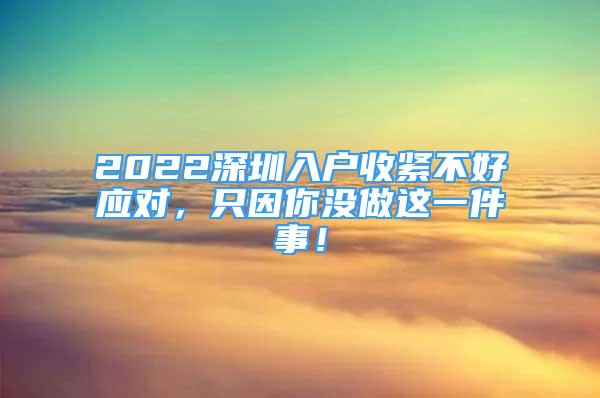 2022深圳入户收紧不好应对，只因你没做这一件事！